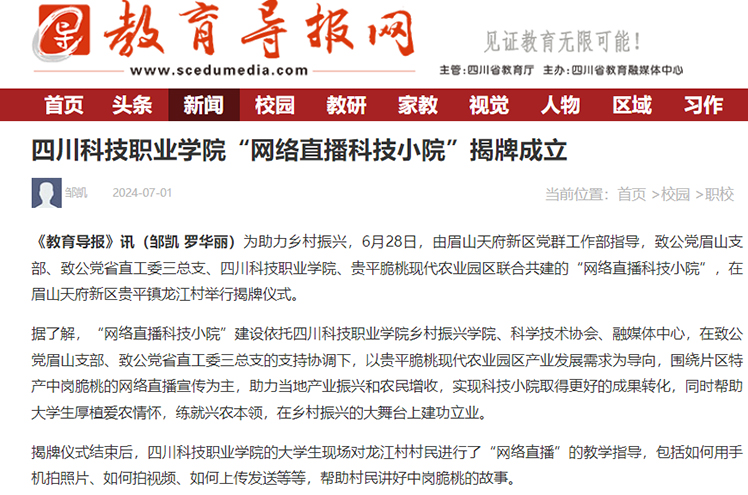 教育导报网

www.scedumedia.com

见证教育无限可能！

主管：四川省教育厅 主办：四川省教育融媒体中心

首页 头条 新闻 校园 教研 家教 视觉 人物 区域 习作

四川科技职业学院“网络直播科技小院”揭牌成立

邹凯 2024-07-01

当前位置：首页 >校园 >职校

《教育导报》讯（邹凯 罗华丽）为助力乡村振兴，6月28日，由眉山天府新区党群工作部指导，致公党眉山支部、致公党省直工委三总支、四川科技职业学院、贵平脆桃现代农业园区联合共建的“网络直播科技小院”，在眉山天府新区贵平镇龙江村举行揭牌仪式。

据了解，“网络直播科技小院”建设依托四川科技职业学院乡村振兴学院、科学技术协会、融媒体中心，在致公党眉山支部、致公党省直工委三总支的支持协调下，以贵平脆桃现代农业园区产业发展需求为导向，围绕片区特产中岗脆桃的网络直播宣传为主，助力当地产业振兴和农民增收，实现科技小院取得更好的成果转化，同时帮助大学生厚植爱农情怀，练就兴农本领，在乡村振兴的大舞台上建功立业。

揭牌仪式结束后，四川科技职业学院的大学生现场对龙江村村民进行了“网络直播”的教学指导，包括如何用手机拍照片、如何拍视频、如何上传发送等等，帮助村民讲好中岗脆桃的故事。